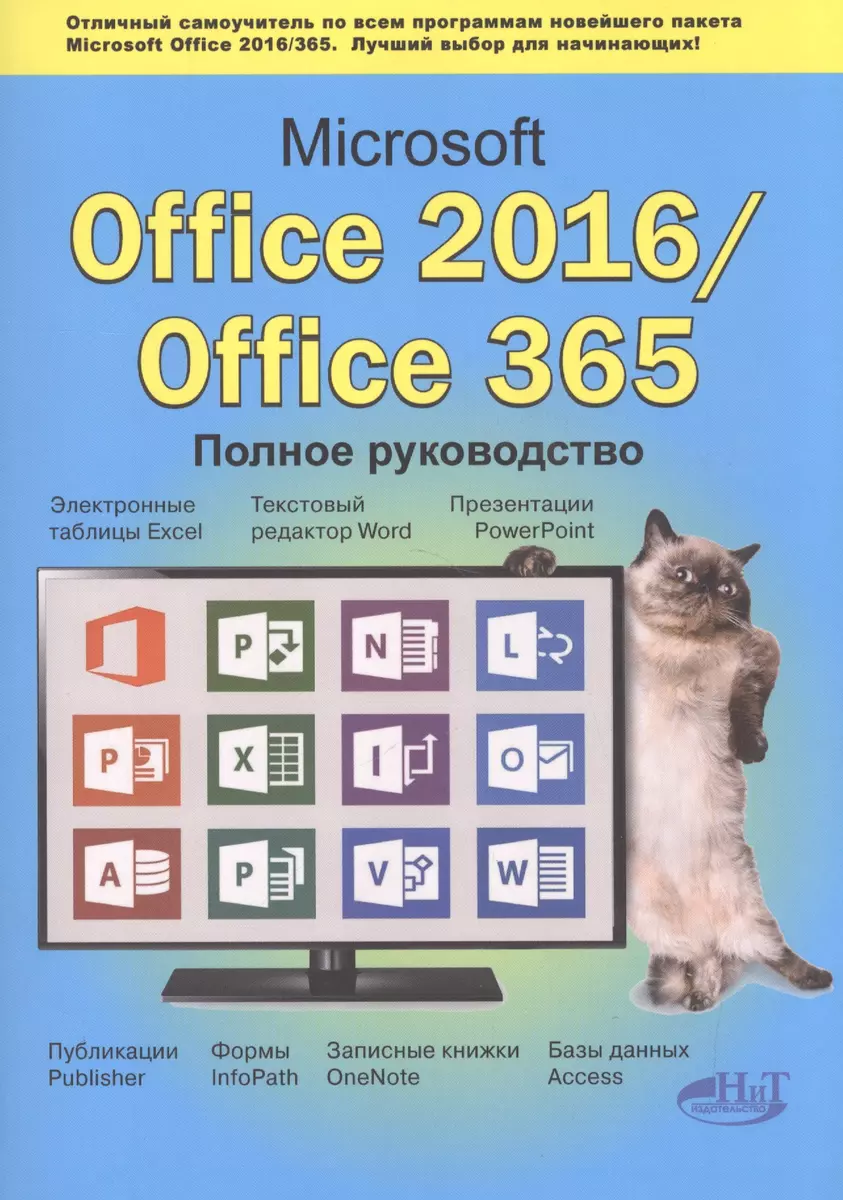 Отличный самоучитель по всем программам новейшего пакета Microsoft Office 2016/365. Лучший выбор для начинающих!

Microsoft
Office 2016/
Office 365

Полное руководство

Электронные таблицы Excel

Текстовый редактор Word

Презентации PowerPoint

P

N

L

P

X

I

O

A

P

V

W

Публикации Publisher

Формы InfoPath

Записные книжки OneNote

Базы данных Access

НиТ
ИЗДАТЕЛЬСТВО